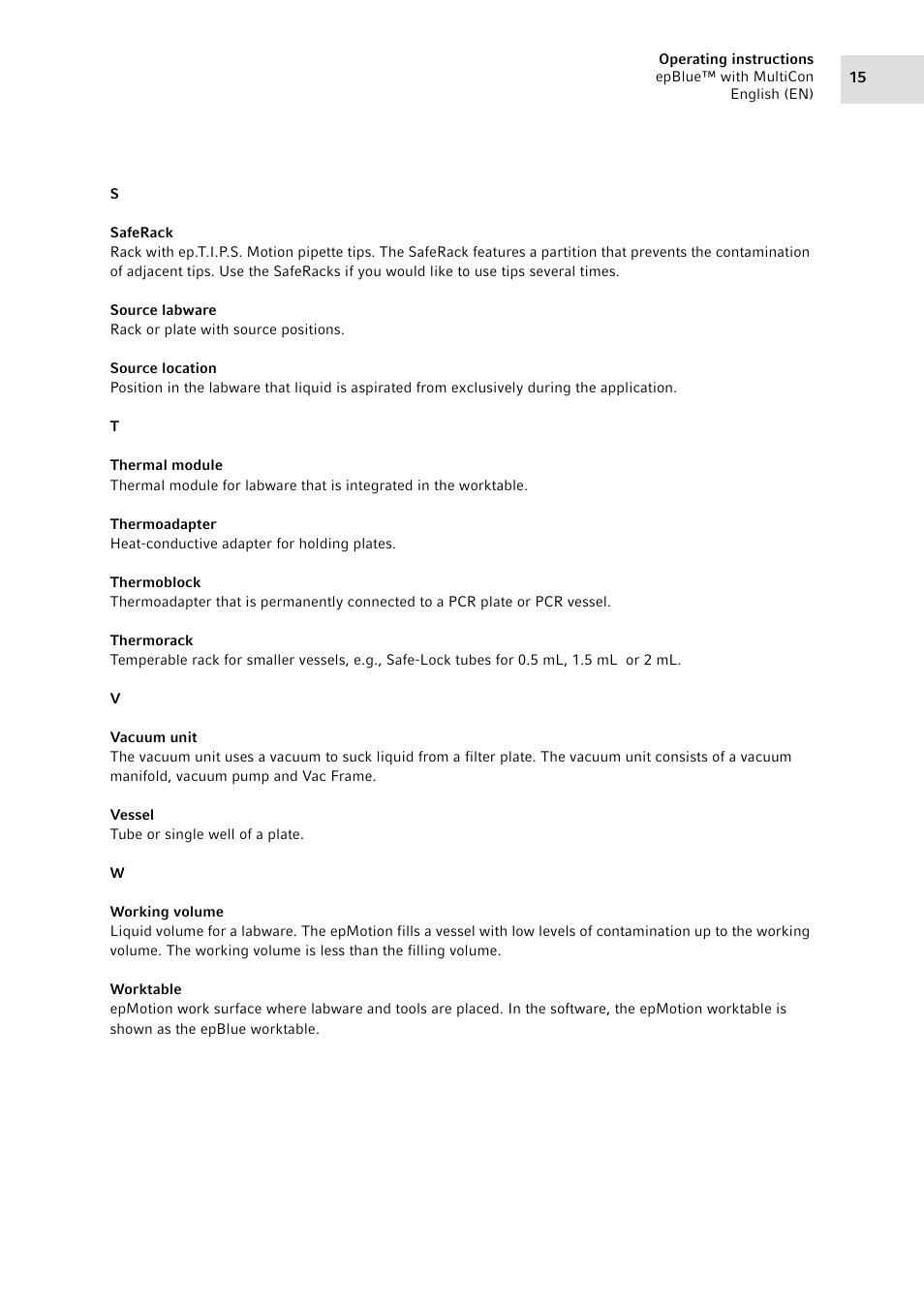 Operating instructions
epBlue™ with MultiCon
English (EN)

15

S

SafeRack
Rack with ep.T.I.P.S. Motion pipette tips. The SafeRack features a partition that prevents the contamination of adjacent tips. Use the SafeRacks if you would like to use tips several times.

Source labware
Rack or plate with source positions.

Source location
Position in the labware that liquid is aspirated from exclusively during the application.

T

Thermal module
Thermal module for labware that is integrated in the worktable.

Thermoadapter
Heat-conductive adapter for holding plates.

Thermoblock
Thermoadapter that is permanently connected to a PCR plate or PCR vessel.

Thermorack
Temperable rack for smaller vessels, e.g., Safe-Lock tubes for 0.5 mL, 1.5 mL  or 2 mL.

V

Vacuum unit
The vacuum unit uses a vacuum to suck liquid from a filter plate. The vacuum unit consists of a vacuum manifold, vacuum pump and Vac Frame.

Vessel
Tube or single well of a plate.

W

Working volume
Liquid volume for a labware. The epMotion fills a vessel with low levels of contamination up to the working volume. The working volume is less than the filling volume.

Worktable
epMotion work surface where labware and tools are placed. In the software, the epMotion worktable is shown as the epBlue worktable.